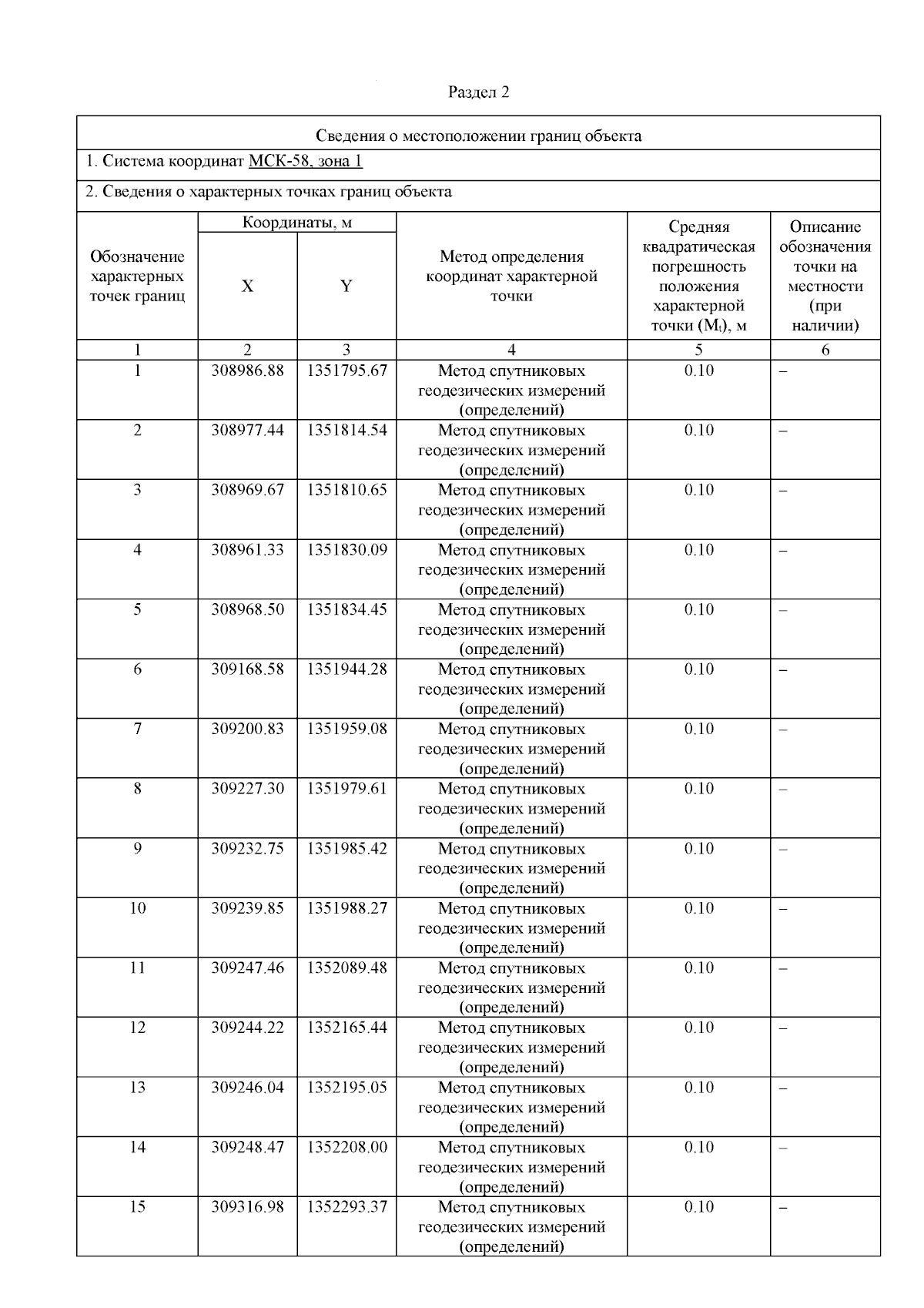 Раздел 2

Сведения о местоположении границ объекта

1. Система координат МСК-58, зона 1

2. Сведения о характерных точках границ объекта

| Обозначение характерных точек границ | Координаты, м X | Координаты, м Y | Метод определения координат характерной точки | Средняя квадратическая погрешность положения характерной точки ($M_t$), м | Описание обозначения точки на местности (при наличии) |
|---|---|---|---|---|---|
| 1 | 2 | 3 | 4 | 5 | 6 |
| 1 | 308986.88 | 1351795.67 | Метод спутниковых геодезических измерений (определений) | 0.10 | – |
| 2 | 308977.44 | 1351814.54 | Метод спутниковых геодезических измерений (определений) | 0.10 | – |
| 3 | 308969.67 | 1351810.65 | Метод спутниковых геодезических измерений (определений) | 0.10 | – |
| 4 | 308961.33 | 1351830.09 | Метод спутниковых геодезических измерений (определений) | 0.10 | – |
| 5 | 308968.50 | 1351834.45 | Метод спутниковых геодезических измерений (определений) | 0.10 | – |
| 6 | 309168.58 | 1351944.28 | Метод спутниковых геодезических измерений (определений) | 0.10 | – |
| 7 | 309200.83 | 1351959.08 | Метод спутниковых геодезических измерений (определений) | 0.10 | – |
| 8 | 309227.30 | 1351979.61 | Метод спутниковых геодезических измерений (определений) | 0.10 | – |
| 9 | 309232.75 | 1351985.42 | Метод спутниковых геодезических измерений (определений) | 0.10 | – |
| 10 | 309239.85 | 1351988.27 | Метод спутниковых геодезических измерений (определений) | 0.10 | – |
| 11 | 309247.46 | 1352089.48 | Метод спутниковых геодезических измерений (определений) | 0.10 | – |
| 12 | 309244.22 | 1352165.44 | Метод спутниковых геодезических измерений (определений) | 0.10 | – |
| 13 | 309246.04 | 1352195.05 | Метод спутниковых геодезических измерений (определений) | 0.10 | – |
| 14 | 309248.47 | 1352208.00 | Метод спутниковых геодезических измерений (определений) | 0.10 | – |
| 15 | 309316.98 | 1352293.37 | Метод спутниковых геодезических измерений (определений) | 0.10 | – |